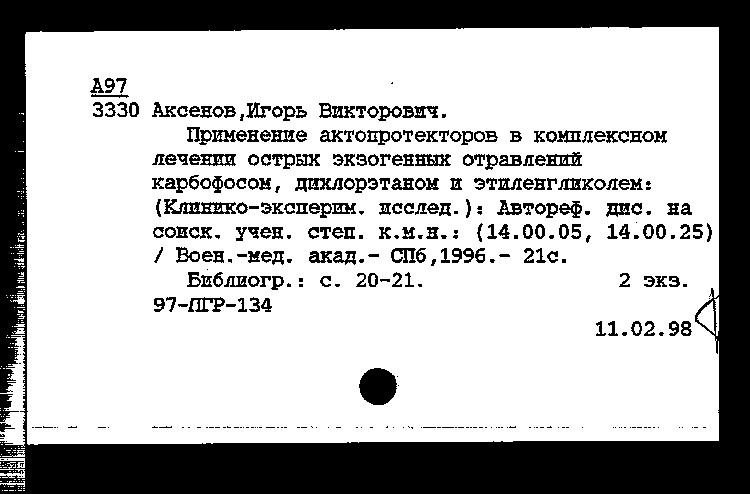 А97
3330 Аксенов,Игорь Викторович.

Применение актопротекторов в комплексном лечении острых экзогенных отравлений карбофосом, дихлорэтаном и этиленгликолем: (Клинико-эксперим. исслед.): Автореф. дис. на соиск. учен. степ. к.м.н.: (14.00.05, 14.00.25) / Воен.-мед. акад.- СПб,1996.- 21с.

Библиогр.: с. 20-21. 2 экз.
97-ЛГР-134

11.02.98